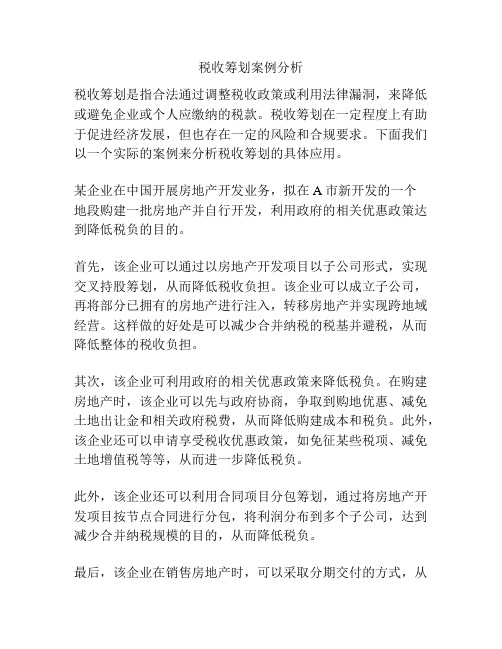 税收筹划案例分析

税收筹划是指合法通过调整税收政策或利用法律漏洞，来降低或避免企业或个人应缴纳的税款。税收筹划在一定程度上有助于促进经济发展，但也存在一定的风险和合规要求。下面我们以一个实际的案例来分析税收筹划的具体应用。

某企业在中国开展房地产开发业务，拟在 A 市新开发的一个地段购建一批房地产并自行开发，利用政府的相关优惠政策达到降低税负的目的。

首先，该企业可以通过以房地产开发项目以子公司形式，实现交叉持股筹划，从而降低税收负担。该企业可以成立子公司，再将部分已拥有的房地产进行注入，转移房地产并实现跨地域经营。这样做的好处是可以减少合并纳税的税基并避税，从而降低整体的税收负担。

其次，该企业可利用政府的相关优惠政策来降低税负。在购建房地产时，该企业可以先与政府协商，争取到购地优惠、减免土地出让金和相关政府税费，从而降低购建成本和税负。此外，该企业还可以申请享受税收优惠政策，如免征某些税项、减免土地增值税等等，从而进一步降低税负。

此外，该企业还可以利用合同项目分包筹划，通过将房地产开发项目按节点合同进行分包，将利润分布到多个子公司，达到减少合并纳税规模的目的，从而降低税负。

最后，该企业在销售房地产时，可以采取分期交付的方式，从